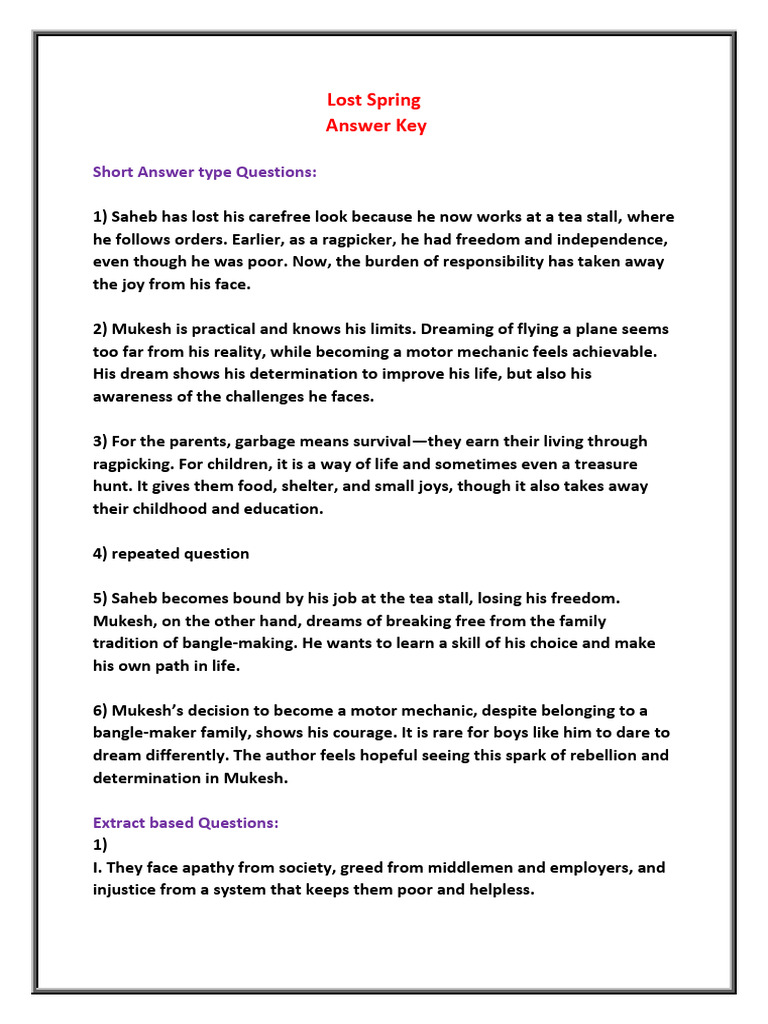 Lost Spring
Answer Key

Short Answer type Questions:

1) Saheb has lost his carefree look because he now works at a tea stall, where he follows orders. Earlier, as a ragpicker, he had freedom and independence, even though he was poor. Now, the burden of responsibility has taken away the joy from his face.

2) Mukesh is practical and knows his limits. Dreaming of flying a plane seems too far from his reality, while becoming a motor mechanic feels achievable. His dream shows his determination to improve his life, but also his awareness of the challenges he faces.

3) For the parents, garbage means survival—they earn their living through ragpicking. For children, it is a way of life and sometimes even a treasure hunt. It gives them food, shelter, and small joys, though it also takes away their childhood and education.

4) repeated question

5) Saheb becomes bound by his job at the tea stall, losing his freedom. Mukesh, on the other hand, dreams of breaking free from the family tradition of bangle-making. He wants to learn a skill of his choice and make his own path in life.

6) Mukesh's decision to become a motor mechanic, despite belonging to a bangle-maker family, shows his courage. It is rare for boys like him to dare to dream differently. The author feels hopeful seeing this spark of rebellion and determination in Mukesh.

Extract based Questions:
1)
I. They face apathy from society, greed from middlemen and employers, and injustice from a system that keeps them poor and helpless.